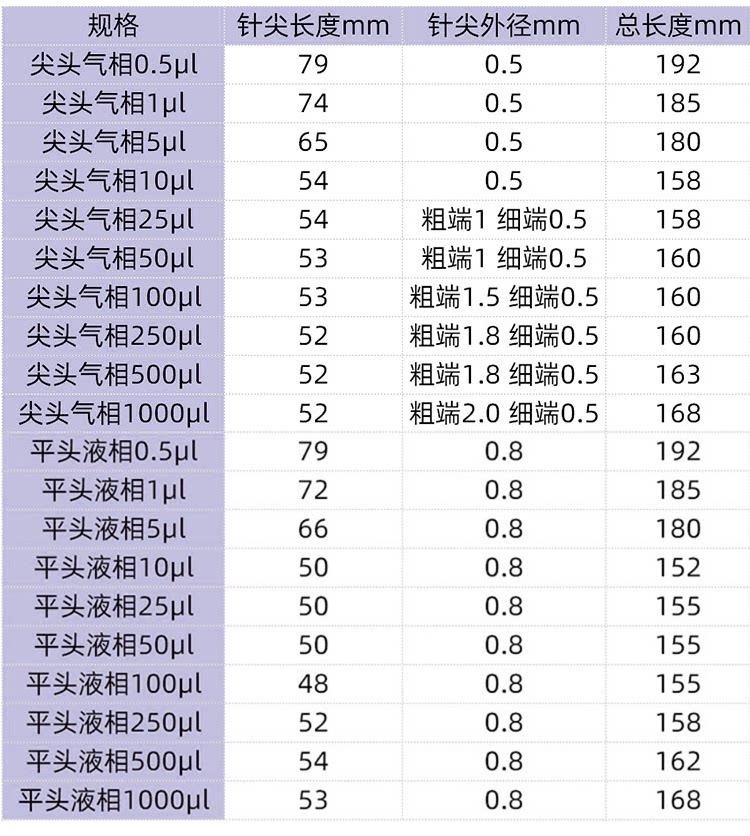 | 规格 | 针尖长度mm | 针尖外径mm | 总长度mm |
|---|---|---|---|
| 尖头气相0.5μl | 79 | 0.5 | 192 |
| 尖头气相1μl | 74 | 0.5 | 185 |
| 尖头气相5μl | 65 | 0.5 | 180 |
| 尖头气相10μl | 54 | 0.5 | 158 |
| 尖头气相25μl | 54 | 粗端1 细端0.5 | 158 |
| 尖头气相50μl | 53 | 粗端1 细端0.5 | 160 |
| 尖头气相100μl | 53 | 粗端1.5 细端0.5 | 160 |
| 尖头气相250μl | 52 | 粗端1.8 细端0.5 | 160 |
| 尖头气相500μl | 52 | 粗端1.8 细端0.5 | 163 |
| 尖头气相1000μl | 52 | 粗端2.0 细端0.5 | 168 |
| 平头液相0.5μl | 79 | 0.8 | 192 |
| 平头液相1μl | 72 | 0.8 | 185 |
| 平头液相5μl | 66 | 0.8 | 180 |
| 平头液相10μl | 50 | 0.8 | 152 |
| 平头液相25μl | 50 | 0.8 | 155 |
| 平头液相50μl | 50 | 0.8 | 155 |
| 平头液相100μl | 48 | 0.8 | 155 |
| 平头液相250μl | 52 | 0.8 | 158 |
| 平头液相500μl | 54 | 0.8 | 162 |
| 平头液相1000μl | 53 | 0.8 | 168 |